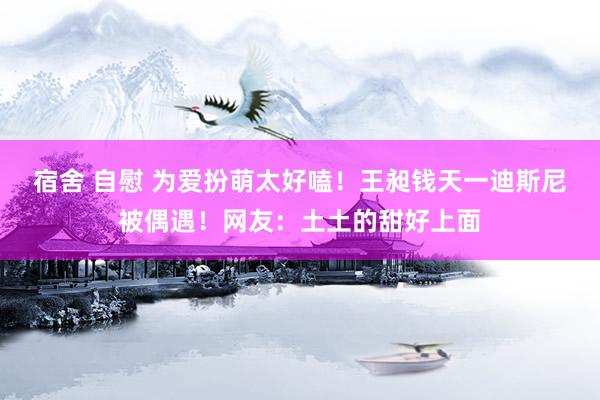 宿舍 自慰 为爱扮萌太好嗑！王昶钱天一迪斯尼被偶遇！网友：土土的甜好上面